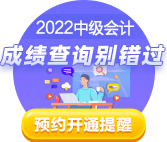 2022中级会计
成绩查询别错过
预约开通提醒